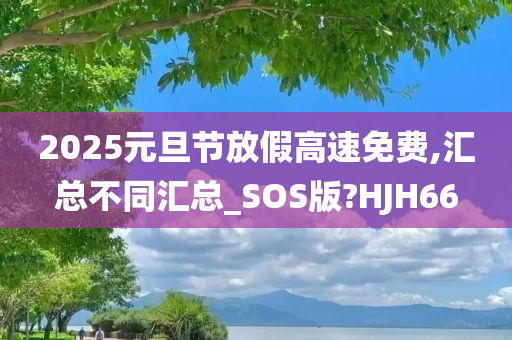 2025元旦节放假高速免费,汇总不同汇总_SOS版?HJH66